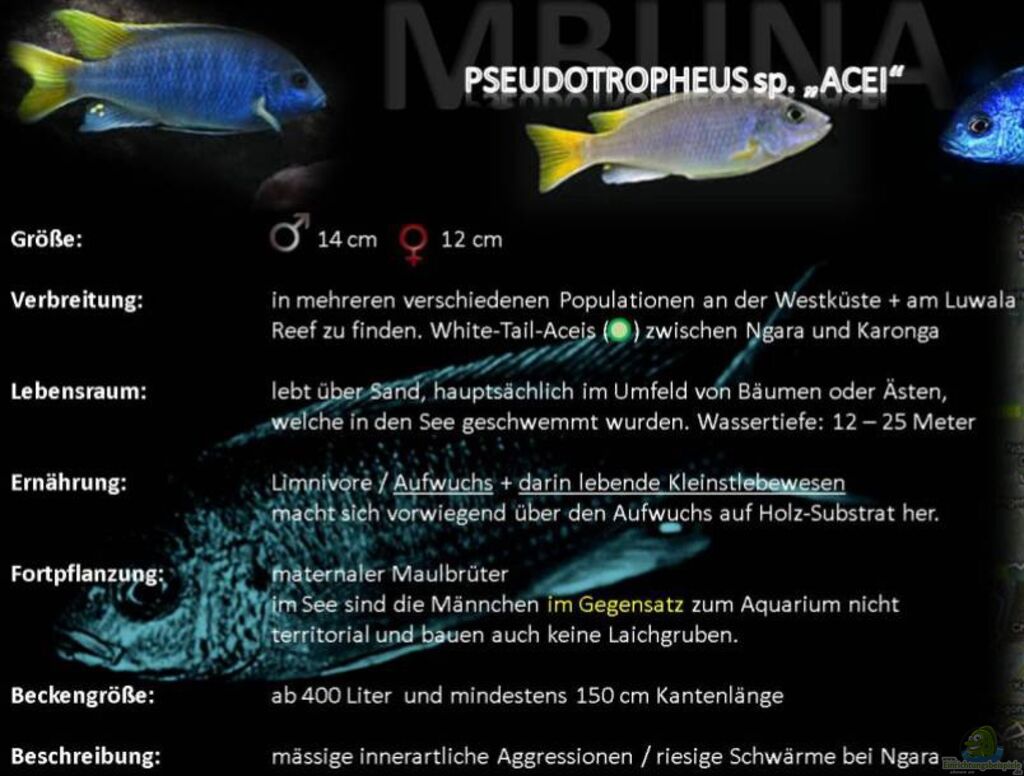 MBUNA

PSEUDOTROPHEUS sp. „ACEI“

Größe: ♂ 14 cm ♀ 12 cm

Verbreitung: in mehreren verschiedenen Populationen an der Westküste + am Luwala Reef zu finden. White-Tail-Aceis ( ) zwischen Ngara und Karonga

Lebensraum: lebt über Sand, hauptsächlich im Umfeld von Bäumen oder Ästen, welche in den See geschwemmt wurden. Wassertiefe: 12 – 25 Meter

Ernährung: Limnivore / Aufwuchs + darin lebende Kleinstlebewesen macht sich vorwiegend über den Aufwuchs auf Holz-Substrat her.

Fortpflanzung: maternaler Maulbrüter
im See sind die Männchen im Gegensatz zum Aquarium nicht territorial und bauen auch keine Laichgruben.

Beckengröße: ab 400 Liter und mindestens 150 cm Kantenlänge

Beschreibung: mässige innerartliche Aggressionen / riesige Schwärme bei Ngara